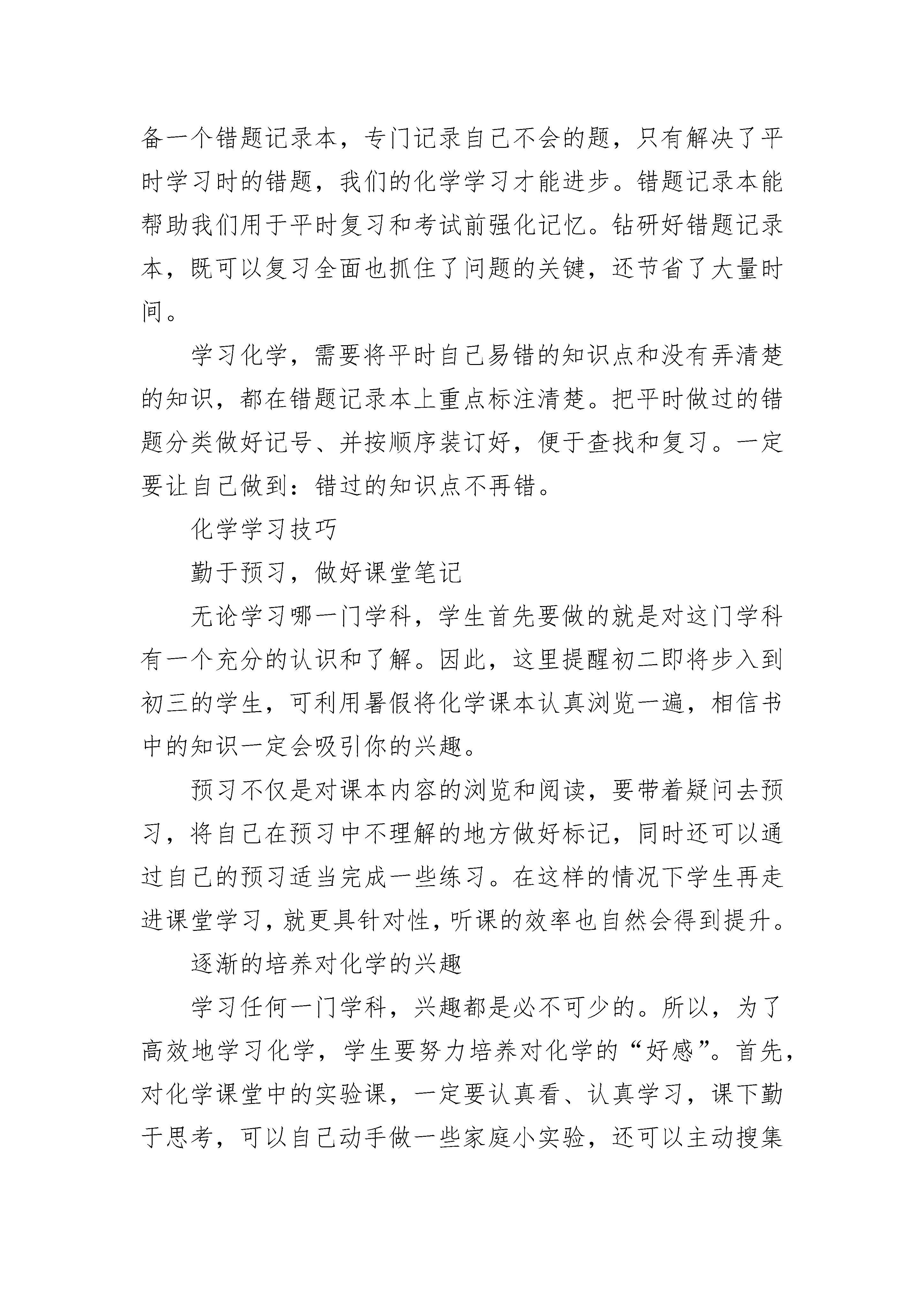 备一个错题记录本，专门记录自己不会的题，只有解决了平时学习时的错题，我们的化学学习才能进步。错题记录本能帮助我们用于平时复习和考试前强化记忆。钻研好错题记录本，既可以复习全面也抓住了问题的关键，还节省了大量时间。

学习化学，需要将平时自己易错的知识点和没有弄清楚的知识，都在错题记录本上重点标注清楚。把平时做过的错题分类做好记号、并按顺序装订好，便于查找和复习。一定要让自己做到：错过的知识点不再错。

化学学习技巧

勤于预习，做好课堂笔记

无论学习哪一门学科，学生首先要做的就是对这门学科有一个充分的认识和了解。因此，这里提醒初二即将步入到初三的学生，可利用暑假将化学课本认真浏览一遍，相信书中的知识一定会吸引你的兴趣。

预习不仅是对课本内容的浏览和阅读，要带着疑问去预习，将自己在预习中不理解的地方做好标记，同时还可以通过自己的预习适当完成一些练习。在这样的情况下学生再走进课堂学习，就更具针对性，听课的效率也自然会得到提升。

逐渐的培养对化学的兴趣

学习任何一门学科，兴趣都是必不可少的。所以，为了高效地学习化学，学生要努力培养对化学的“好感”。首先，对化学课堂中的实验课，一定要认真看、认真学习，课下勤于思考，可以自己动手做一些家庭小实验，还可以主动搜集